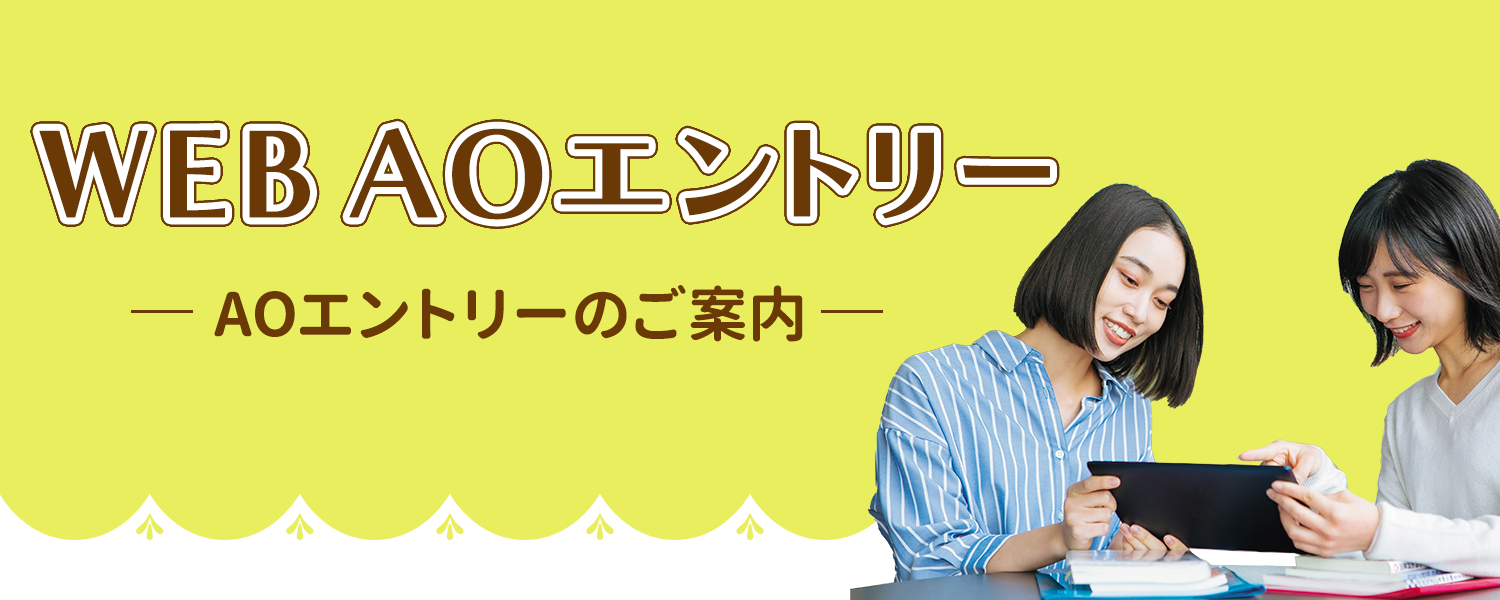 WEB AOエントリー

― AOエントリーのご案内 ―